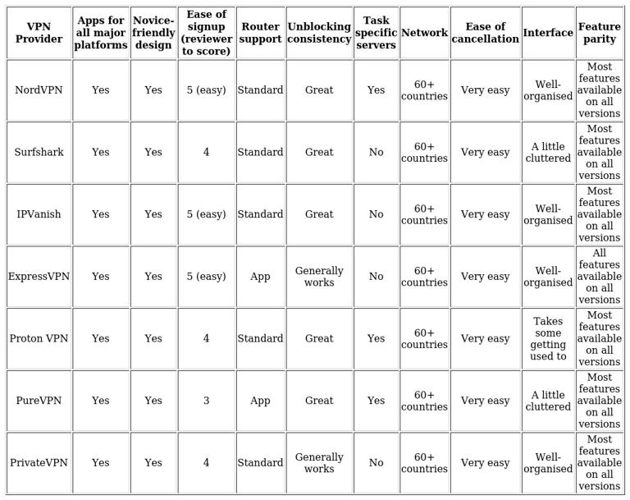 | VPN Provider | Apps for all major platforms | Novice-friendly design | Ease of signup (reviewer to score) | Router support | Unblocking consistency | Task specific servers | Network | Ease of cancellation | Interface | Feature parity |
|---|---|---|---|---|---|---|---|---|---|---|
| NordVPN | Yes | Yes | 5 (easy) | Standard | Great | Yes | 60+ countries | Very easy | Well-organised | Most features available on all versions |
| Surfshark | Yes | Yes | 4 | Standard | Great | No | 60+ countries | Very easy | A little cluttered | Most features available on all versions |
| IPVanish | Yes | Yes | 5 (easy) | Standard | Great | No | 60+ countries | Very easy | Well-organised | Most features available on all versions |
| ExpressVPN | Yes | Yes | 5 (easy) | App | Generally works | No | 60+ countries | Very easy | Well-organised | All features available on all versions |
| Proton VPN | Yes | Yes | 4 | Standard | Great | Yes | 60+ countries | Very easy | Takes some getting used to | Most features available on all versions |
| PureVPN | Yes | Yes | 3 | App | Great | Yes | 60+ countries | Very easy | A little cluttered | Most features available on all versions |
| PrivateVPN | Yes | Yes | 4 | Standard | Generally works | No | 60+ countries | Very easy | Well-organised | Most features available on all versions |